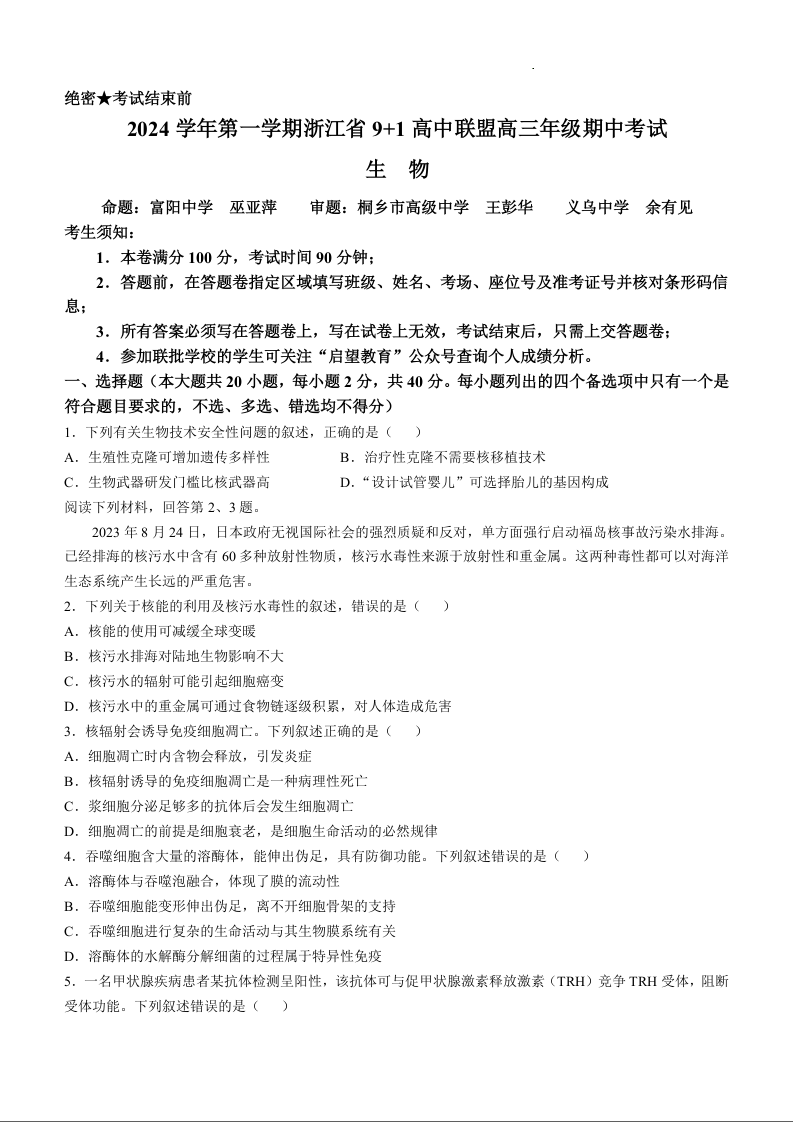 绝密★考试结束前

2024 学年第一学期浙江省 9+1 高中联盟高三年级期中考试

生　物

命题：富阳中学　巫亚萍　　审题：桐乡市高级中学　王彭华　　义乌中学　余有见

考生须知：

1．本卷满分 100 分，考试时间 90 分钟；

2．答题前，在答题卷指定区域填写班级、姓名、考场、座位号及准考证号并核对条形码信息；

3．所有答案必须写在答题卷上，写在试卷上无效，考试结束后，只需上交答题卷；

4．参加联批学校的学生可关注“启望教育”公众号查询个人成绩分析。

一、选择题（本大题共 20 小题，每小题 2 分，共 40 分。每小题列出的四个备选项中只有一个是符合题目要求的，不选、多选、错选均不得分）

1．下列有关生物技术安全性问题的叙述，正确的是（　）

A．生殖性克隆可增加遗传多样性

B．治疗性克隆不需要核移植技术

C．生物武器研发门槛比核武器高

D．“设计试管婴儿”可选择胎儿的基因构成

阅读下列材料，回答第 2、3 题。

2023 年 8 月 24 日，日本政府无视国际社会的强烈质疑和反对，单方面强行启动福岛核事故污染水排海。已经排海的核污水中含有 60 多种放射性物质，核污水毒性来源于放射性和重金属。这两种毒性都可以对海洋生态系统产生长远的严重危害。

2．下列关于核能的利用及核污水毒性的叙述，错误的是（　）

A．核能的使用可减缓全球变暖

B．核污水排海对陆地生物影响不大

C．核污水的辐射可能引起细胞癌变

D．核污水中的重金属可通过食物链逐级积累，对人体造成危害

3．核辐射会诱导免疫细胞凋亡。下列叙述正确的是（　）

A．细胞凋亡时内含物会释放，引发炎症

B．核辐射诱导的免疫细胞凋亡是一种病理性死亡

C．浆细胞分泌足够多的抗体后会发生细胞凋亡

D．细胞凋亡的前提是细胞衰老，是细胞生命活动的必然规律

4．吞噬细胞含大量的溶酶体，能伸出伪足，具有防御功能。下列叙述错误的是（　）

A．溶酶体与吞噬泡融合，体现了膜的流动性

B．吞噬细胞能变形伸出伪足，离不开细胞骨架的支持

C．吞噬细胞进行复杂的生命活动与其生物膜系统有关

D．溶酶体的水解酶分解细菌的过程属于特异性免疫

5．一名甲状腺疾病患者某抗体检测呈阳性，该抗体可与促甲状腺激素释放激素（TRH）竞争 TRH 受体，阻断受体功能。下列叙述错误的是（　）